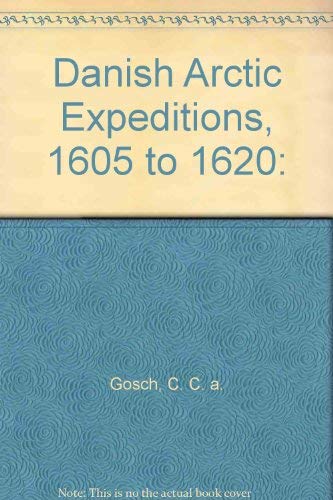 Danish Arctic Expeditions, 1605 to 1620:

Gosch, C. C. a.

Note: This is no the actual book cover